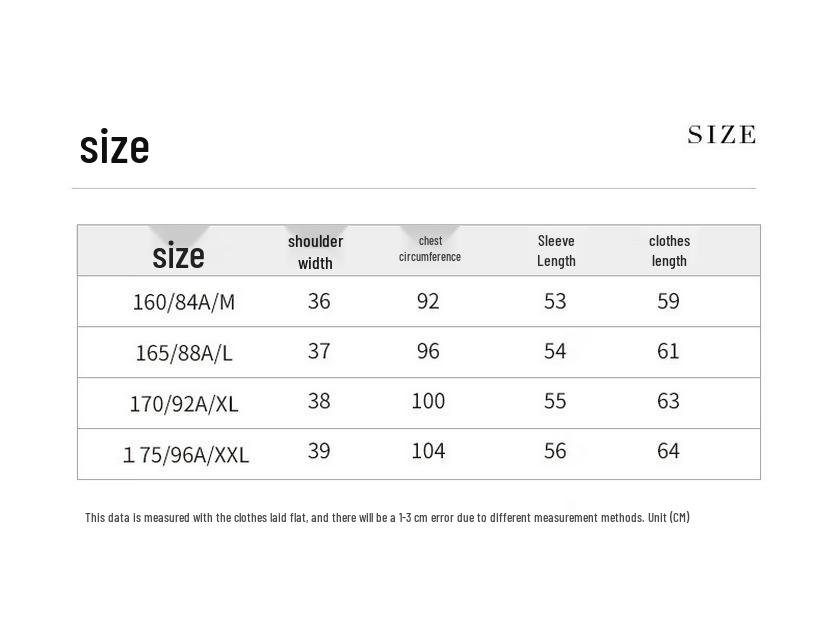 size

SIZE

| size | shoulder width | chest circumference | Sleeve Length | clothes length |
|---|---|---|---|---|
| 160/84A/M | 36 | 92 | 53 | 59 |
| 165/88A/L | 37 | 96 | 54 | 61 |
| 170/92A/XL | 38 | 100 | 55 | 63 |
| 1 75/96A/XXL | 39 | 104 | 56 | 64 |

This data is measured with the clothes laid flat, and there will be a 1-3 cm error due to different measurement methods. Unit (CM)